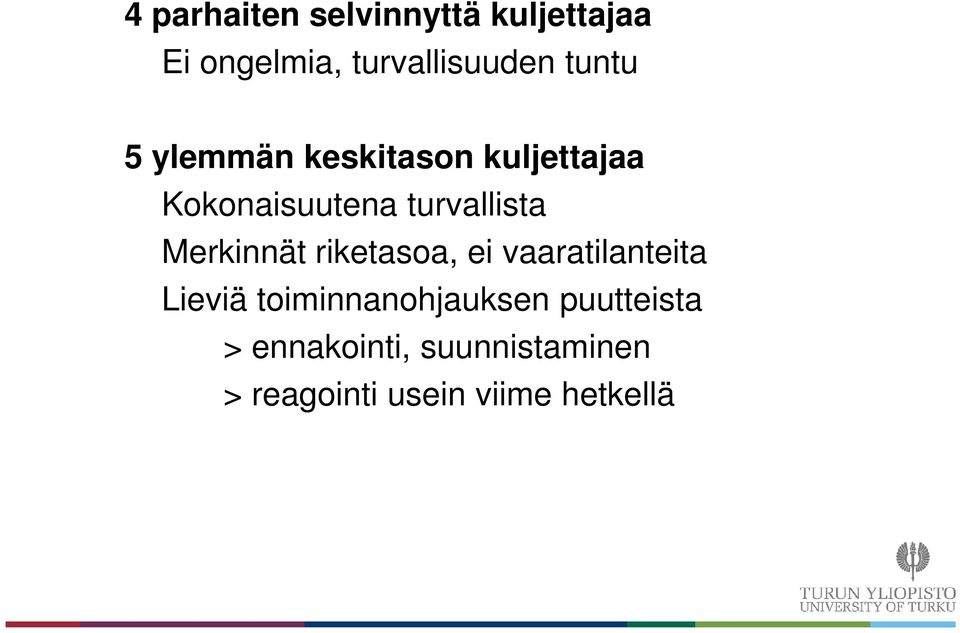 4 parhaiten selvinnyttä kuljettajaa
Ei ongelmia, turvallisuuden tuntu

5 ylemmän keskitason kuljettajaa
Kokonaisuutena turvallista
Merkinnät riketasoa, ei vaaratilanteita
Lieviä toiminnanohjauksen puutteista
> ennakointi, suunnistaminen
> reagointi usein viime hetkellä

TURUN YLIOPISTO
UNIVERSITY OF TURKU